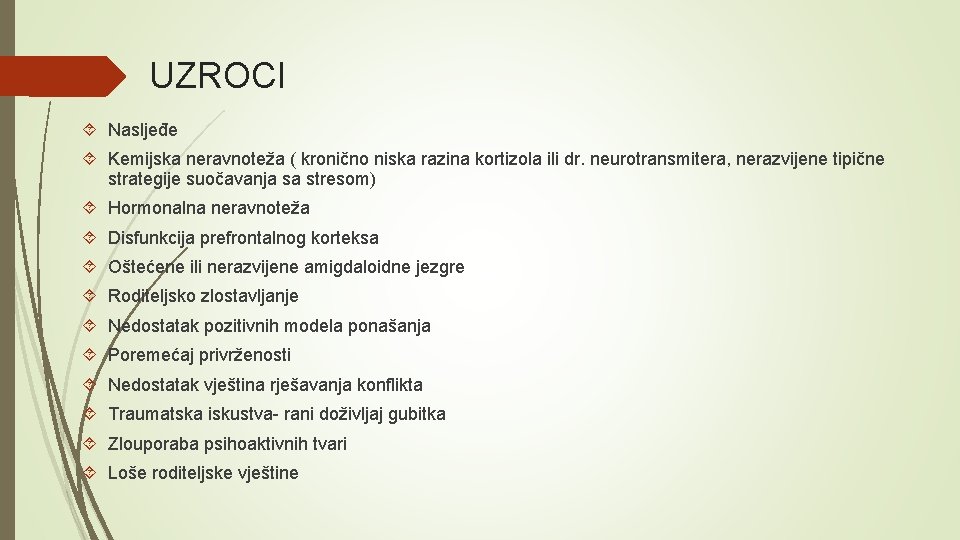 UZROCI

Nasljeđe

Kemijska neravnoteža ( kronično niska razina kortizola ili dr. neurotransmitera, nerazvijene tipične strategije suočavanja sa stresom)

Hormonalna neravnoteža

Disfunkcija prefrontalnog korteksa

Oštećene ili nerazvijene amigdaloidne jezgre

Roditeljsko zlostavljanje

Nedostatak pozitivnih modela ponašanja

Poremećaj privrženosti

Nedostatak vještina rješavanja konflikta

Traumatska iskustva- rani doživljaj gubitka

Zlouporaba psihoaktivnih tvari

Loše roditeljske vještine